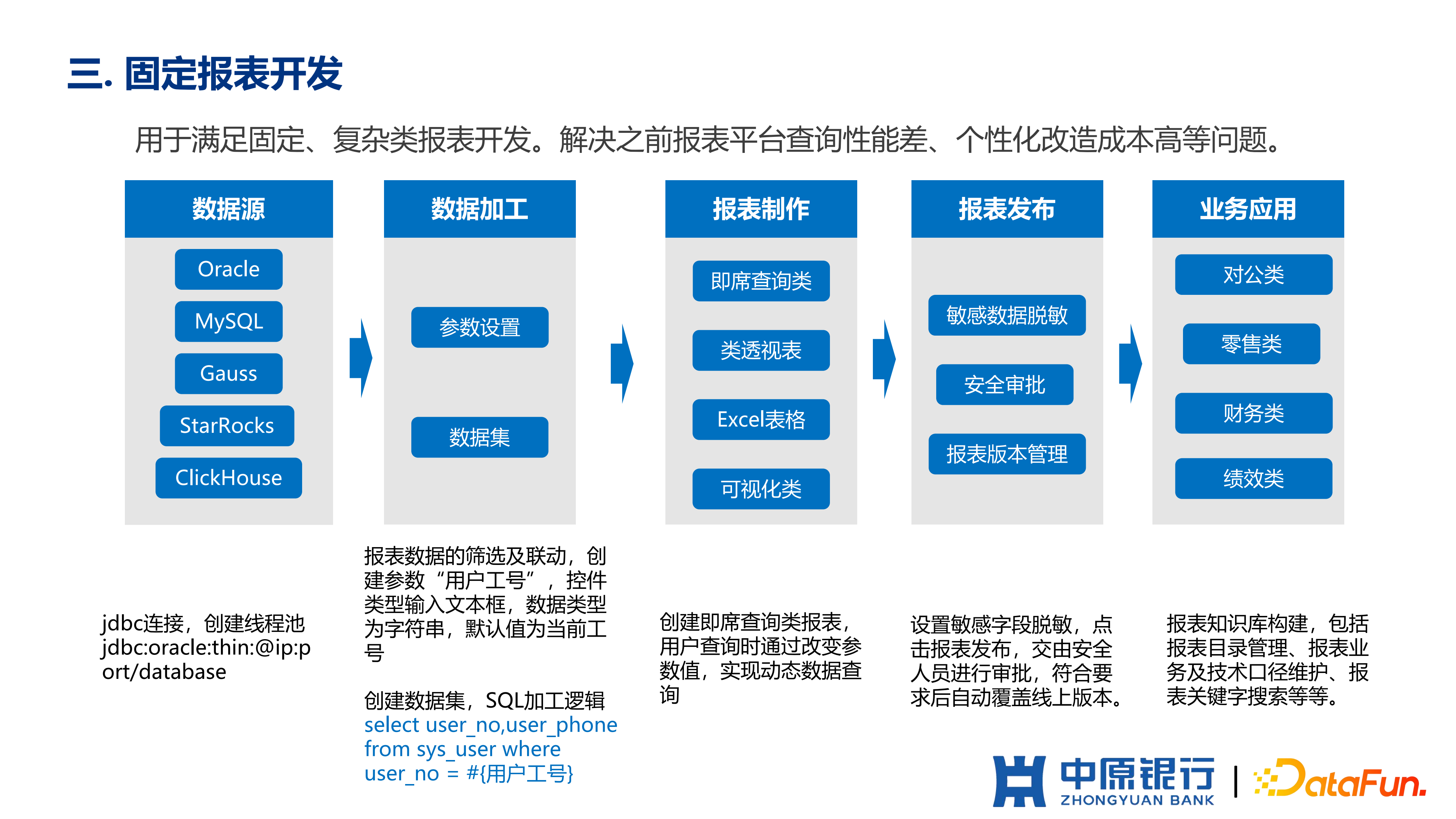 三. 固定报表开发

用于满足固定、复杂类报表开发。解决之前报表平台查询性能差、个性化改造成本高等问题。

数据源

Oracle

MySQL

Gauss

StarRocks

ClickHouse

数据加工

参数设置

数据集

报表制作

即席查询类

类透视表

Excel表格

可视化类

报表发布

敏感数据脱敏

安全审批

报表版本管理

业务应用

对公类

零售类

财务类

绩效类

jdbc连接，创建线程池 jdbc:oracle:thin:@ip:port/database

报表数据的筛选及联动，创建参数“用户工号”，控件类型输入文本框，数据类型为字符串，默认值为当前工号

创建数据集，SQL加工逻辑
select user_no,user_phone from sys_user where user_no = #{用户工号}

创建即席查询类报表，用户查询时通过改变参数值，实现动态数据查询

设置敏感字段脱敏，点击报表发布，交由安全人员进行审批，符合要求后自动覆盖线上版本。

报表知识库构建，包括报表目录管理、报表业务及技术口径维护、报表关键字搜索等等。

中原银行 ZHONGYUAN BANK | DataFun.